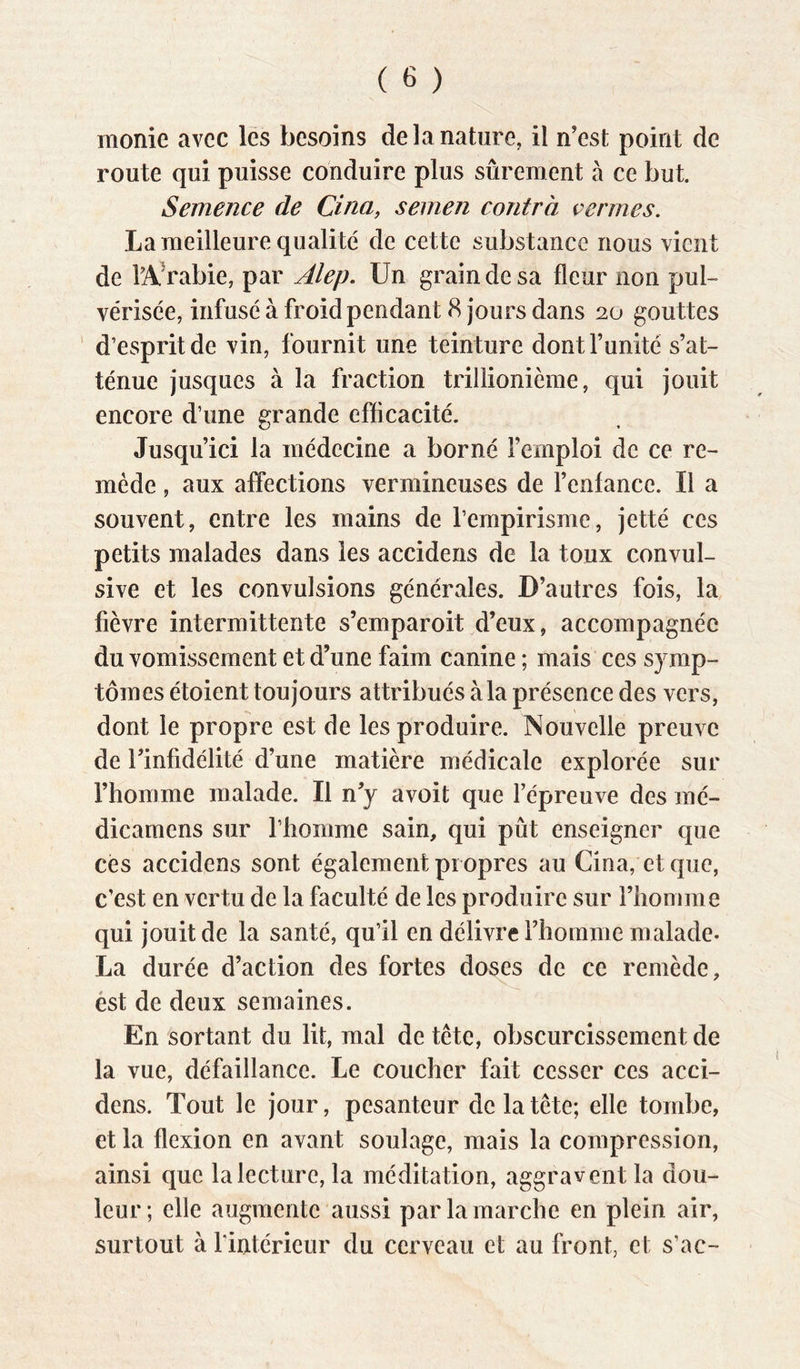 ( 6 )

monie avec les besoins de la nature, il n'est point de route qui puisse conduire plus sûrement à ce but.

Semence de Cina, semen contrà vermes.

La meilleure qualité de cette substance nous vient de l'Arabie, par Alep. Un grain de sa fleur non pulvérisée, infusé à froid pendant 8 jours dans 20 gouttes d'esprit de vin, fournit une teinture dont l'unité s'atténue jusques à la fraction trillionième, qui jouit encore d'une grande efficacité.

Jusqu'ici la médecine a borné l'emploi de ce remède, aux affections vermineuses de l'enfance. Il a souvent, entre les mains de l'empirisme, jetté ces petits malades dans les accidens de la toux convulsive et les convulsions générales. D'autres fois, la fièvre intermittente s'emparoit d'eux, accompagnée du vomissement et d'une faim canine; mais ces symptômes étoient toujours attribués à la présence des vers, dont le propre est de les produire. Nouvelle preuve de l'infidélité d'une matière médicale explorée sur l'homme malade. Il n'y avoit que l'épreuve des médicamens sur l'homme sain, qui pût enseigner que ces accidens sont également propres au Cina, et que, c'est en vertu de la faculté de les produire sur l'homme qui jouit de la santé, qu'il en délivre l'homme malade. La durée d'action des fortes doses de ce remède, est de deux semaines.

En sortant du lit, mal de tête, obscurcissement de la vue, défaillance. Le coucher fait cesser ces accidens. Tout le jour, pesanteur de la tête; elle tombe, et la flexion en avant soulage, mais la compression, ainsi que la lecture, la méditation, aggravent la douleur; elle augmente aussi par la marche en plein air, surtout à l'intérieur du cerveau et au front, et s'ac-